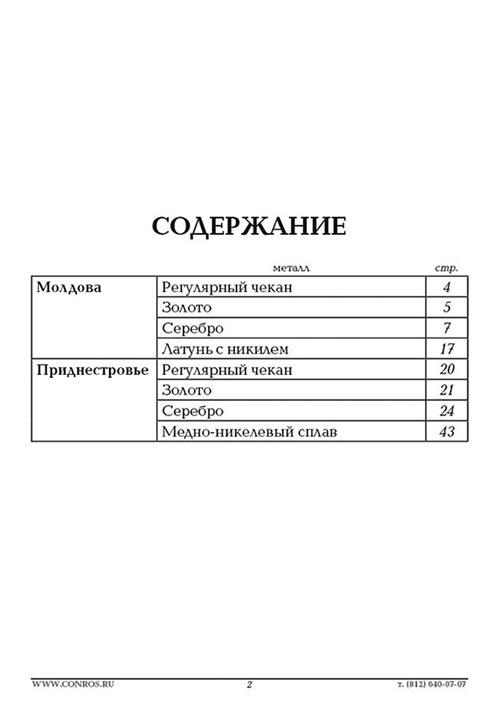 СОДЕРЖАНИЕ

| | металл | стр. |
|---|---|---|
| Молдова | Регулярный чекан | 4 |
| | Золото | 5 |
| | Серебро | 7 |
| | Латунь с никилем | 17 |
| Приднестровье | Регулярный чекан | 20 |
| | Золото | 21 |
| | Серебро | 24 |
| | Медно-никелевый сплав | 43 |

WWW.CONROS.RU 2 т. (812) 640-07-07